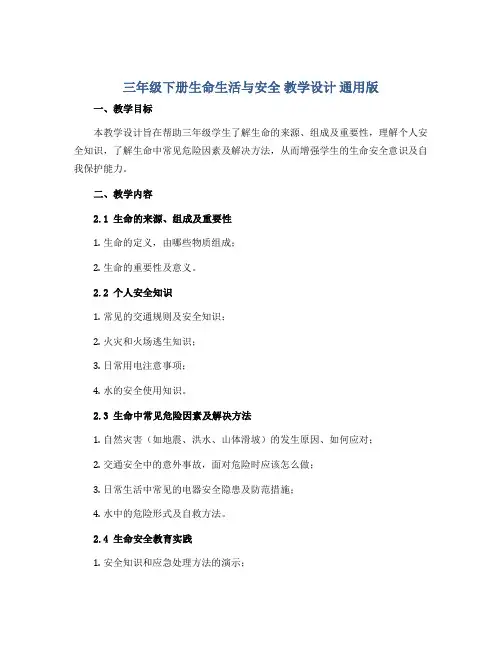 三年级下册生命生活与安全 教学设计 通用版

一、教学目标

本教学设计旨在帮助三年级学生了解生命的来源、组成及重要性，理解个人安全知识，了解生命中常见危险因素及解决方法，从而增强学生的生命安全意识及自我保护能力。

二、教学内容

2.1 生命的来源、组成及重要性

1. 生命的定义，由哪些物质组成；

2. 生命的重要性及意义。

2.2 个人安全知识

1. 常见的交通规则及安全知识；

2. 火灾和火场逃生知识；

3. 日常用电注意事项；

4. 水的安全使用知识。

2.3 生命中常见危险因素及解决方法

1. 自然灾害（如地震、洪水、山体滑坡）的发生原因、如何应对；

2. 交通安全中的意外事故，面对危险时应该怎么做；

3. 日常生活中常见的电器安全隐患及防范措施；

4. 水中的危险形式及自救方法。

2.4 生命安全教育实践

1. 安全知识和应急处理方法的演示；